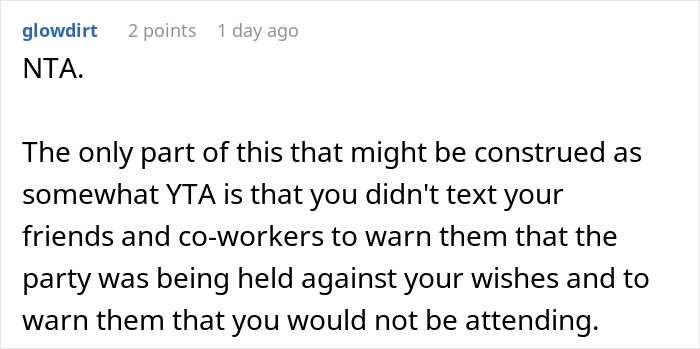 glowdirt 2 points 1 day ago

NTA.

The only part of this that might be construed as somewhat YTA is that you didn't text your friends and co-workers to warn them that the party was being held against your wishes and to warn them that you would not be attending.